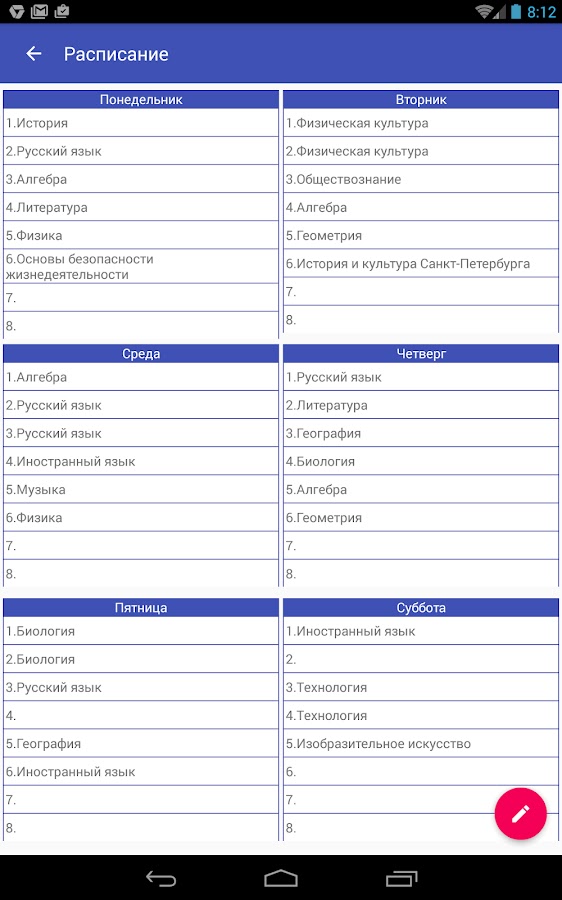 8:12

Расписание

| Понедельник |
|---|
| 1.История |
| 2.Русский язык |
| 3.Алгебра |
| 4.Литература |
| 5.Физика |
| 6.Основы безопасности жизнедеятельности |
| 7. |
| 8. |

| Вторник |
|---|
| 1.Физическая культура |
| 2.Физическая культура |
| 3.Обществознание |
| 4.Алгебра |
| 5.Геометрия |
| 6.История и культура Санкт-Петербурга |
| 7. |
| 8. |

| Среда |
|---|
| 1.Алгебра |
| 2.Русский язык |
| 3.Русский язык |
| 4.Иностранный язык |
| 5.Музыка |
| 6.Физика |
| 7. |
| 8. |

| Четверг |
|---|
| 1.Русский язык |
| 2.Литература |
| 3.География |
| 4.Биология |
| 5.Алгебра |
| 6.Геометрия |
| 7. |
| 8. |

| Пятница |
|---|
| 1.Биология |
| 2.Биология |
| 3.Русский язык |
| 4. |
| 5.География |
| 6.Иностранный язык |
| 7. |
| 8. |

| Суббота |
|---|
| 1.Иностранный язык |
| 2. |
| 3.Технология |
| 4.Технология |
| 5.Изобразительное искусство |
| 6. |
| 7. |
| 8. |